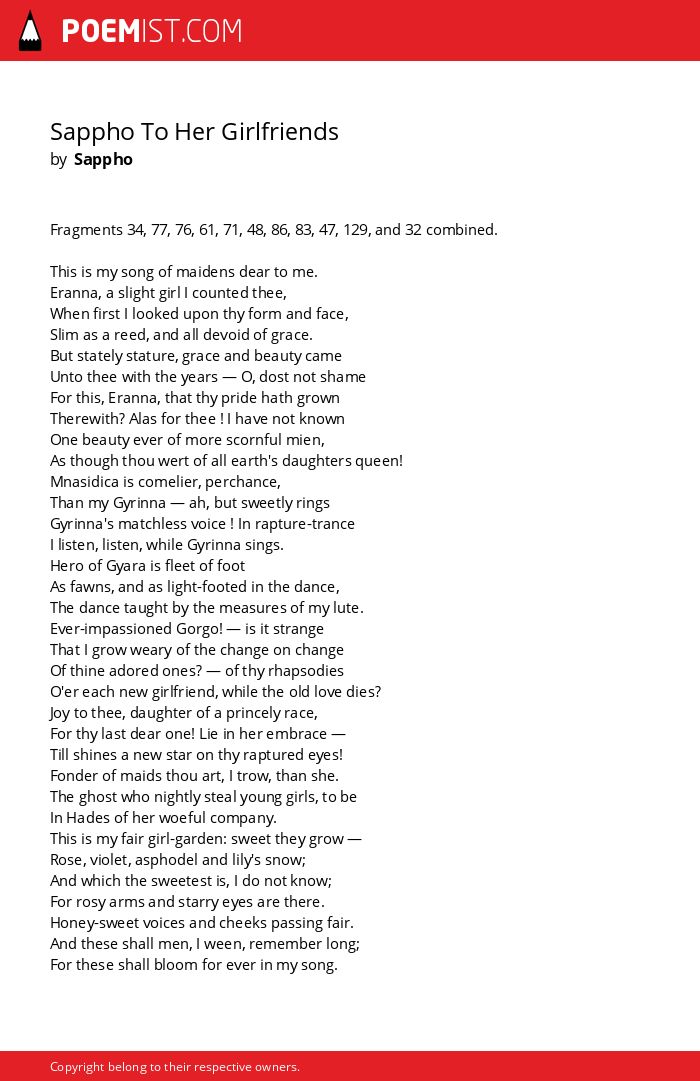 POEMIST.COM

Sappho To Her Girlfriends
by Sappho

Fragments 34, 77, 76, 61, 71, 48, 86, 83, 47, 129, and 32 combined.

This is my song of maidens dear to me.
Eranna, a slight girl I counted thee,
When first I looked upon thy form and face,
Slim as a reed, and all devoid of grace.
But stately stature, grace and beauty came
Unto thee with the years — O, dost not shame
For this, Eranna, that thy pride hath grown
Therewith? Alas for thee ! I have not known
One beauty ever of more scornful mien,
As though thou wert of all earth's daughters queen!
Mnasidica is comelier, perchance,
Than my Gyrinna — ah, but sweetly rings
Gyrinna's matchless voice ! In rapture-trance
I listen, listen, while Gyrinna sings.
Hero of Gyara is fleet of foot
As fawns, and as light-footed in the dance,
The dance taught by the measures of my lute.
Ever-impassioned Gorgo! — is it strange
That I grow weary of the change on change
Of thine adored ones? — of thy rhapsodies
O'er each new girlfriend, while the old love dies?
Joy to thee, daughter of a princely race,
For thy last dear one! Lie in her embrace —
Till shines a new star on thy raptured eyes!
Fonder of maids thou art, I trow, than she.
The ghost who nightly steal young girls, to be
In Hades of her woeful company.
This is my fair girl-garden: sweet they grow —
Rose, violet, asphodel and lily's snow;
And which the sweetest is, I do not know;
For rosy arms and starry eyes are there.
Honey-sweet voices and cheeks passing fair.
And these shall men, I ween, remember long;
For these shall bloom for ever in my song.

Copyright belong to their respective owners.